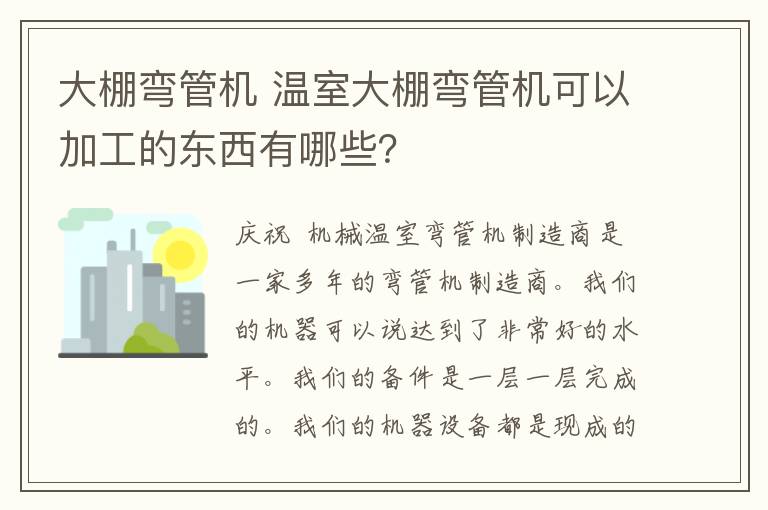 大棚弯管机 温室大棚弯管机可以加工的东西有哪些?

庆祝 机械温室弯管机制造商是一家多年的弯管机制造商。我们的机器可以说达到了非常好的水平。我们的备件是一层一层完成的。我们的机器设备都是现成的